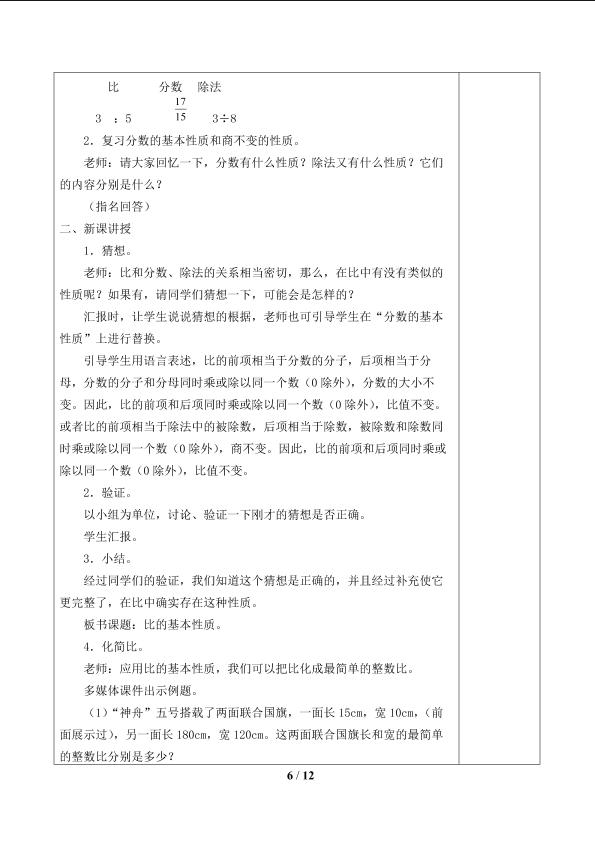 比 分数 除法

3 ：5 $\frac{17}{15}$ 3÷8

2．复习分数的基本性质和商不变的性质。

老师：请大家回忆一下，分数有什么性质？除法又有什么性质？它们的内容分别是什么？

（指名回答）

二、新课讲授

1．猜想。

老师：比和分数、除法的关系相当密切，那么，在比中有没有类似的性质呢？如果有，请同学们猜想一下，可能会是怎样的？

汇报时，让学生说说猜想的根据，老师也可引导学生在“分数的基本性质”上进行替换。

引导学生用语言表述，比的前项相当于分数的分子，后项相当于分母，分数的分子和分母同时乘或除以同一个数（0除外），分数的大小不变。因此，比的前项和后项同时乘或除以同一个数（0除外），比值不变。或者比的前项相当于除法中的被除数，后项相当于除数，被除数和除数同时乘或除以同一个数（0除外），商不变。因此，比的前项和后项同时乘或除以同一个数（0除外），比值不变。

2．验证。

以小组为单位，讨论、验证一下刚才的猜想是否正确。

学生汇报。

3．小结。

经过同学们的验证，我们知道这个猜想是正确的，并且经过补充使它更完整了，在比中确实存在这种性质。

板书课题：比的基本性质。

4．化简比。

老师：应用比的基本性质，我们可以把比化成最简单的整数比。

多媒体课件出示例题。

（1）“神舟”五号搭载了两面联合国旗，一面长15cm，宽10cm，（前面展示过），另一面长180cm，宽120cm。这两面联合国旗长和宽的最简单的整数比分别是多少？

6 / 12